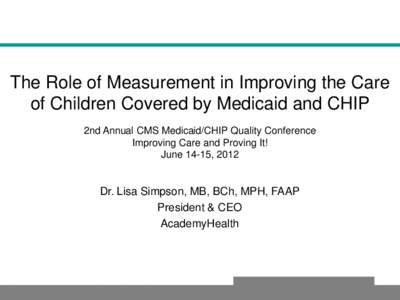 The Role of Measurement in Improving the Care of Children Covered by Medicaid and CHIP

2nd Annual CMS Medicaid/CHIP Quality Conference
Improving Care and Proving It!
June 14-15, 2012

Dr. Lisa Simpson, MB, BCh, MPH, FAAP
President & CEO
AcademyHealth